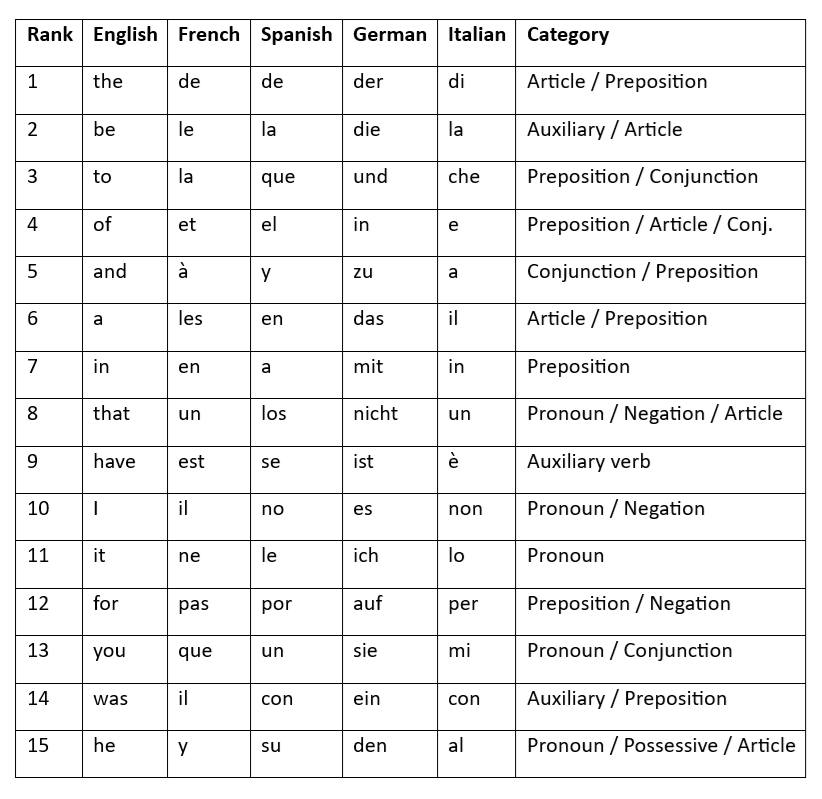 | Rank | English | French | Spanish | German | Italian | Category |
|---|---|---|---|---|---|---|
| 1 | the | de | de | der | di | Article / Preposition |
| 2 | be | le | la | die | la | Auxiliary / Article |
| 3 | to | la | que | und | che | Preposition / Conjunction |
| 4 | of | et | el | in | e | Preposition / Article / Conj. |
| 5 | and | à | y | zu | a | Conjunction / Preposition |
| 6 | a | les | en | das | il | Article / Preposition |
| 7 | in | en | a | mit | in | Preposition |
| 8 | that | un | los | nicht | un | Pronoun / Negation / Article |
| 9 | have | est | se | ist | è | Auxiliary verb |
| 10 | I | il | no | es | non | Pronoun / Negation |
| 11 | it | ne | le | ich | lo | Pronoun |
| 12 | for | pas | por | auf | per | Preposition / Negation |
| 13 | you | que | un | sie | mi | Pronoun / Conjunction |
| 14 | was | il | con | ein | con | Auxiliary / Preposition |
| 15 | he | y | su | den | al | Pronoun / Possessive / Article |